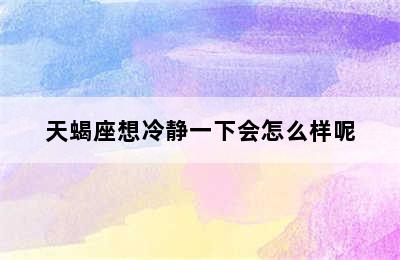 天蝎座想冷静一下会怎么样呢